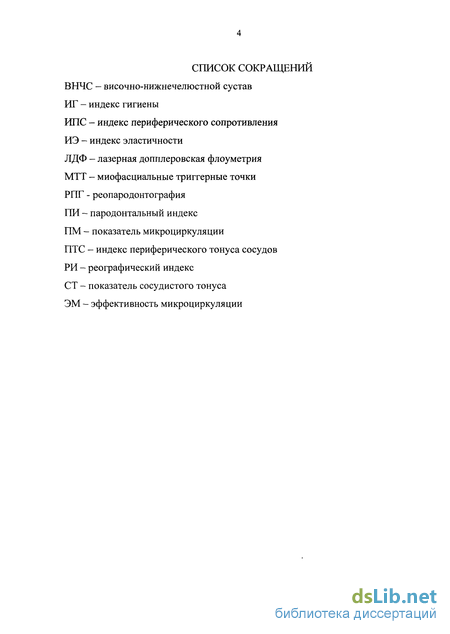 4

СПИСОК СОКРАЩЕНИЙ

ВНЧС – височно-нижнечелюстной сустав

ИГ – индекс гигиены

ИПС – индекс периферического сопротивления

ИЭ – индекс эластичности

ЛДФ – лазерная допплеровская флоуметрия

МТТ – миофасциальные триггерные точки

РПГ - реопародонтография

ПИ – пародонтальный индекс

ПМ – показатель микроциркуляции

ПТС – индекс периферического тонуса сосудов

РИ – реографический индекс

СТ – показатель сосудистого тонуса

ЭМ – эффективность микроциркуляции

dsLib.net
библиотека диссертаций